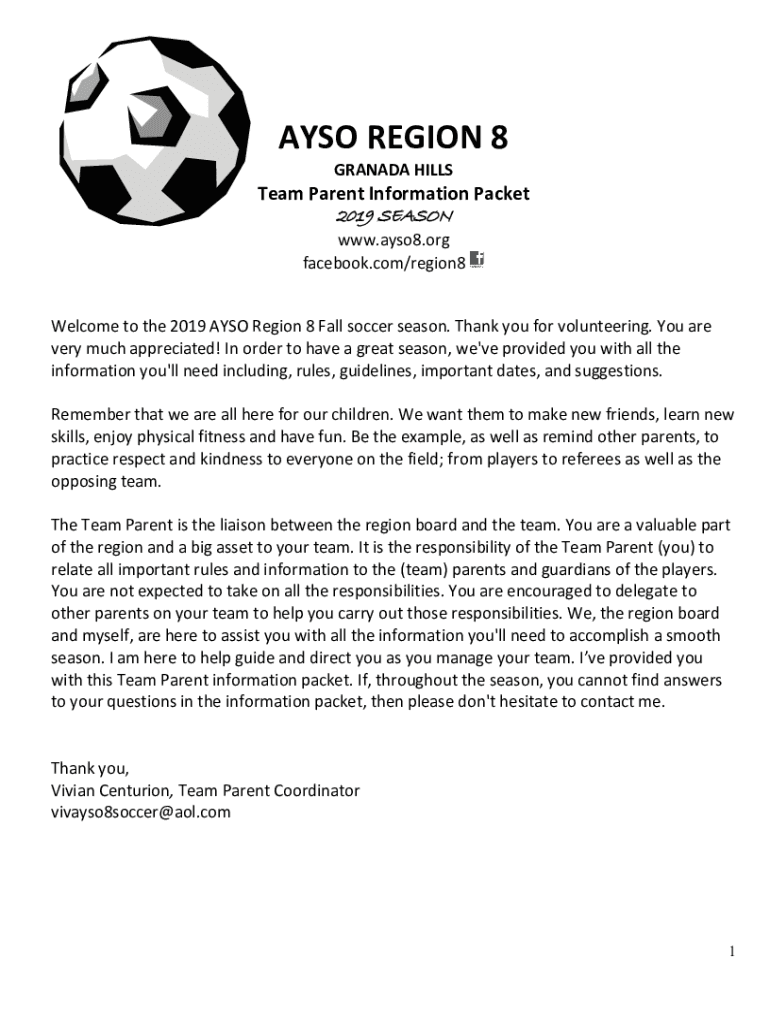 AYSO REGION 8

GRANADA HILLS

Team Parent Information Packet

2019 SEASON

www.ayso8.org

facebook.com/region8

Welcome to the 2019 AYSO Region 8 Fall soccer season. Thank you for volunteering. You are very much appreciated! In order to have a great season, we've provided you with all the information you'll need including, rules, guidelines, important dates, and suggestions.

Remember that we are all here for our children. We want them to make new friends, learn new skills, enjoy physical fitness and have fun. Be the example, as well as remind other parents, to practice respect and kindness to everyone on the field; from players to referees as well as the opposing team.

The Team Parent is the liaison between the region board and the team. You are a valuable part of the region and a big asset to your team. It is the responsibility of the Team Parent (you) to relate all important rules and information to the (team) parents and guardians of the players. You are not expected to take on all the responsibilities. You are encouraged to delegate to other parents on your team to help you carry out those responsibilities. We, the region board and myself, are here to assist you with all the information you'll need to accomplish a smooth season. I am here to help guide and direct you as you manage your team. I've provided you with this Team Parent information packet. If, throughout the season, you cannot find answers to your questions in the information packet, then please don't hesitate to contact me.

Thank you,
Vivian Centurion, Team Parent Coordinator
vivayso8soccer@aol.com

1